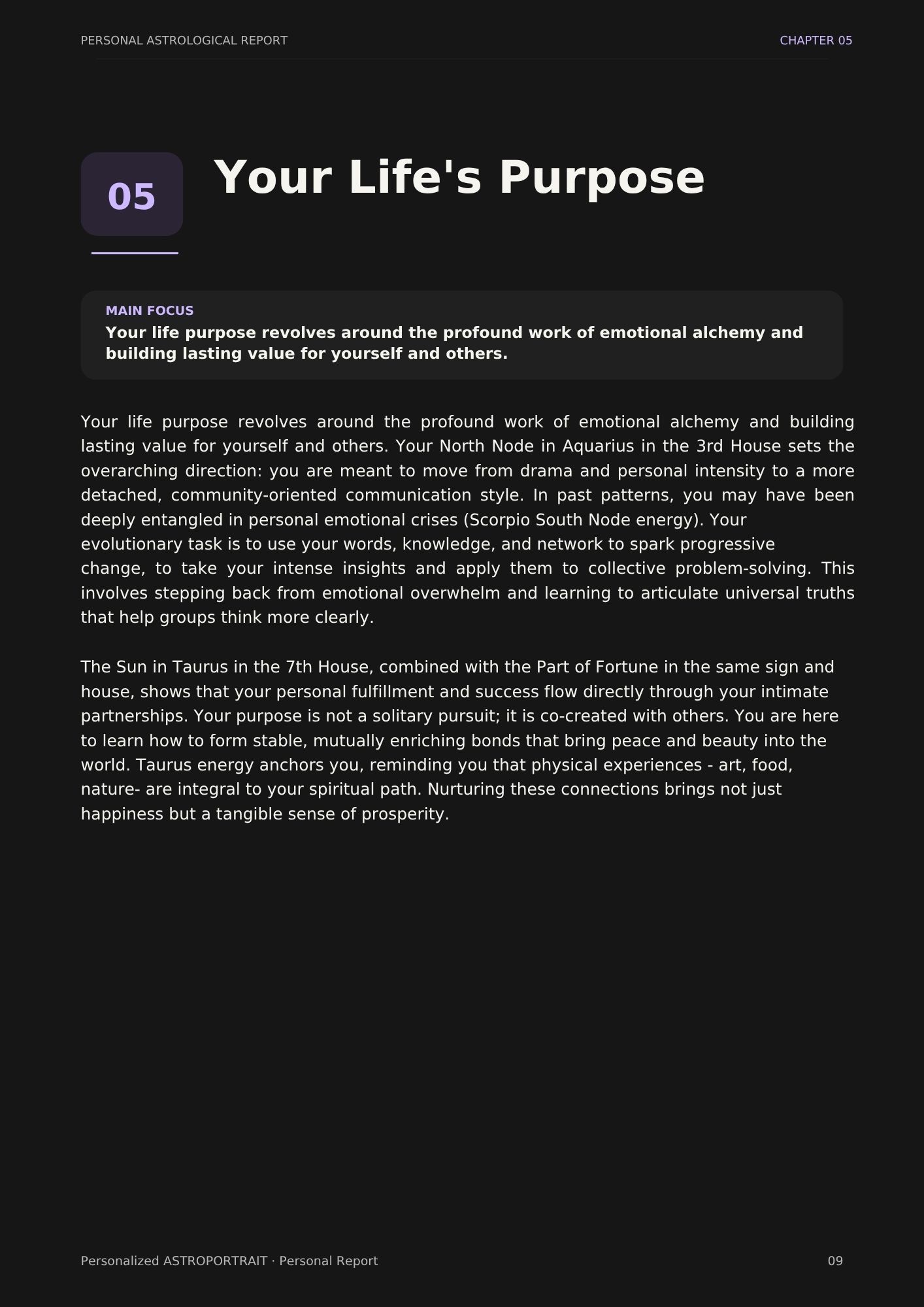 PERSONAL ASTROLOGICAL REPORT

CHAPTER 05

05

Your Life's Purpose

MAIN FOCUS

Your life purpose revolves around the profound work of emotional alchemy and building lasting value for yourself and others.

Your life purpose revolves around the profound work of emotional alchemy and building lasting value for yourself and others. Your North Node in Aquarius in the 3rd House sets the overarching direction: you are meant to move from drama and personal intensity to a more detached, community-oriented communication style. In past patterns, you may have been deeply entangled in personal emotional crises (Scorpio South Node energy). Your evolutionary task is to use your words, knowledge, and network to spark progressive change, to take your intense insights and apply them to collective problem-solving. This involves stepping back from emotional overwhelm and learning to articulate universal truths that help groups think more clearly.

The Sun in Taurus in the 7th House, combined with the Part of Fortune in the same sign and house, shows that your personal fulfillment and success flow directly through your intimate partnerships. Your purpose is not a solitary pursuit; it is co-created with others. You are here to learn how to form stable, mutually enriching bonds that bring peace and beauty into the world. Taurus energy anchors you, reminding you that physical experiences - art, food, nature- are integral to your spiritual path. Nurturing these connections brings not just happiness but a tangible sense of prosperity.

Personalized ASTROPORTRAIT · Personal Report

09